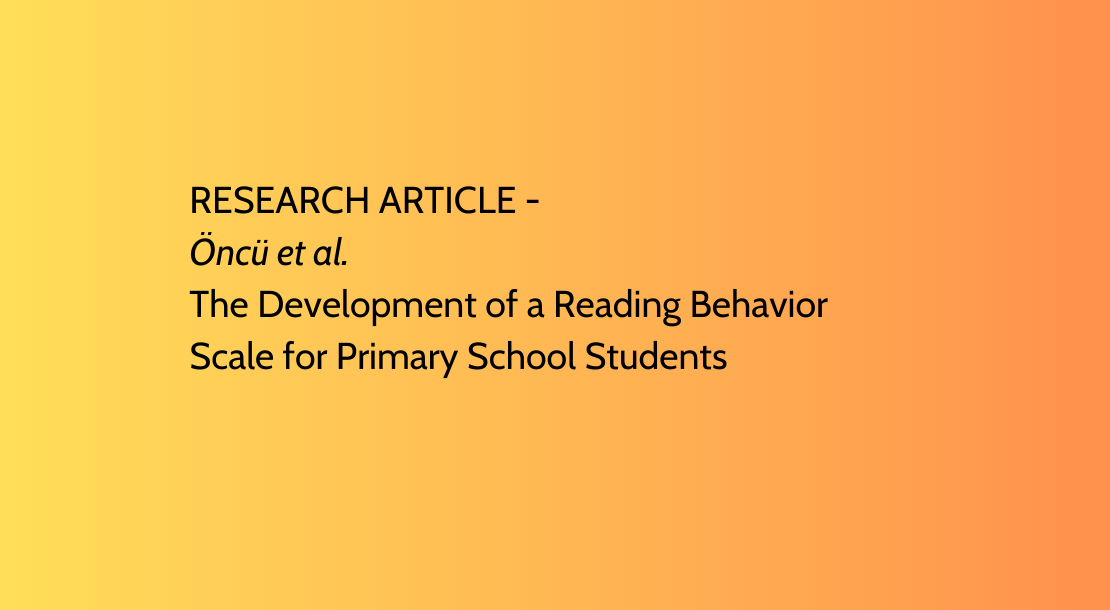 RESEARCH ARTICLE -
Öncü et al.
The Development of a Reading Behavior Scale for Primary School Students